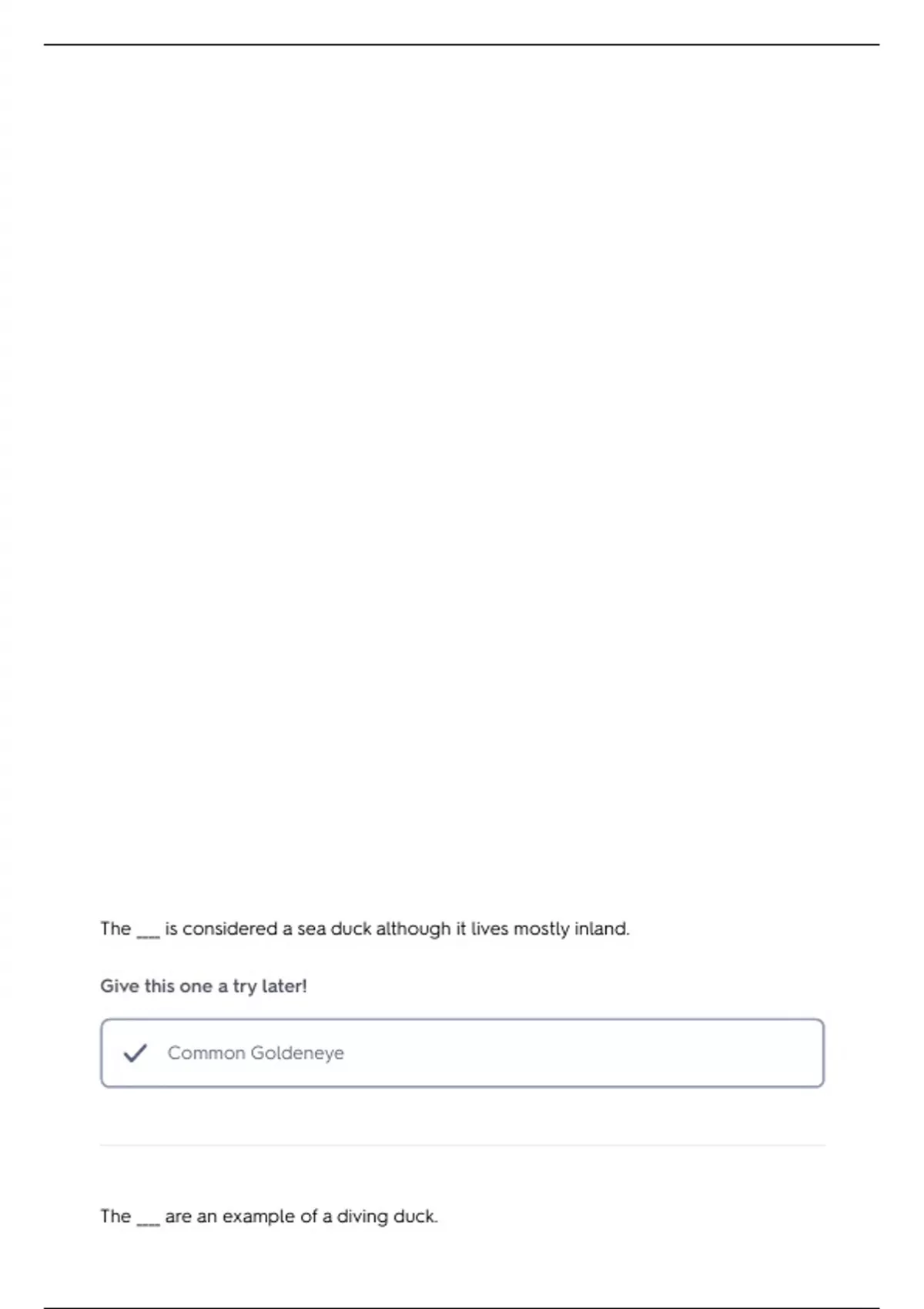 The ____ is considered a sea duck although it lives mostly inland.

Give this one a try later!

✓ Common Goldeneye

The ____ are an example of a diving duck.